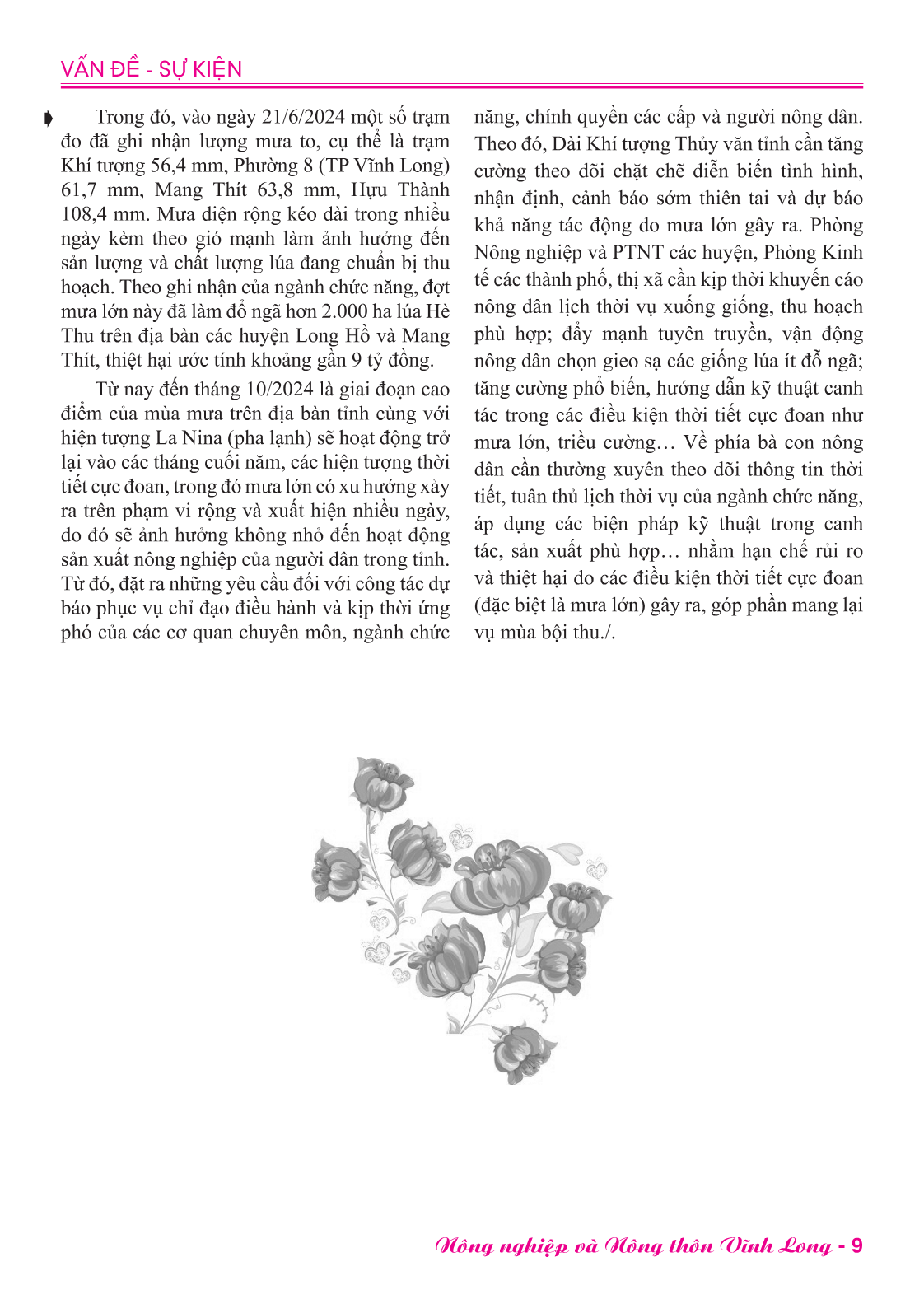 VẤN ĐỀ - SỰ KIỆN

Trong đó, vào ngày 21/6/2024 một số trạm đo đã ghi nhận lượng mưa to, cụ thể là trạm Khí tượng 56,4 mm, Phường 8 (TP Vĩnh Long) 61,7 mm, Mang Thít 63,8 mm, Hựu Thành 108,4 mm. Mưa diện rộng kéo dài trong nhiều ngày kèm theo gió mạnh làm ảnh hưởng đến sản lượng và chất lượng lúa đang chuẩn bị thu hoạch. Theo ghi nhận của ngành chức năng, đợt mưa lớn này đã làm đổ ngã hơn 2.000 ha lúa Hè Thu trên địa bàn các huyện Long Hồ và Mang Thít, thiệt hại ước tính khoảng gần 9 tỷ đồng.

Từ nay đến tháng 10/2024 là giai đoạn cao điểm của mùa mưa trên địa bàn tỉnh cùng với hiện tượng La Nina (pha lạnh) sẽ hoạt động trở lại vào các tháng cuối năm, các hiện tượng thời tiết cực đoan, trong đó mưa lớn có xu hướng xảy ra trên phạm vi rộng và xuất hiện nhiều ngày, do đó sẽ ảnh hưởng không nhỏ đến hoạt động sản xuất nông nghiệp của người dân trong tỉnh. Từ đó, đặt ra những yêu cầu đối với công tác dự báo phục vụ chỉ đạo điều hành và kịp thời ứng phó của các cơ quan chuyên môn, ngành chức năng, chính quyền các cấp và người nông dân. Theo đó, Đài Khí tượng Thủy văn tỉnh cần tăng cường theo dõi chặt chẽ diễn biến tình hình, nhận định, cảnh báo sớm thiên tai và dự báo khả năng tác động do mưa lớn gây ra. Phòng Nông nghiệp và PTNT các huyện, Phòng Kinh tế các thành phố, thị xã cần kịp thời khuyến cáo nông dân lịch thời vụ xuống giống, thu hoạch phù hợp; đẩy mạnh tuyên truyền, vận động nông dân chọn gieo sạ các giống lúa ít đỗ ngã; tăng cường phổ biến, hướng dẫn kỹ thuật canh tác trong các điều kiện thời tiết cực đoan như mưa lớn, triều cường… Về phía bà con nông dân cần thường xuyên theo dõi thông tin thời tiết, tuân thủ lịch thời vụ của ngành chức năng, áp dụng các biện pháp kỹ thuật trong canh tác, sản xuất phù hợp… nhằm hạn chế rủi ro và thiệt hại do các điều kiện thời tiết cực đoan (đặc biệt là mưa lớn) gây ra, góp phần mang lại vụ mùa bội thu./.

Nông nghiệp và Nông thôn Vĩnh Long - 9